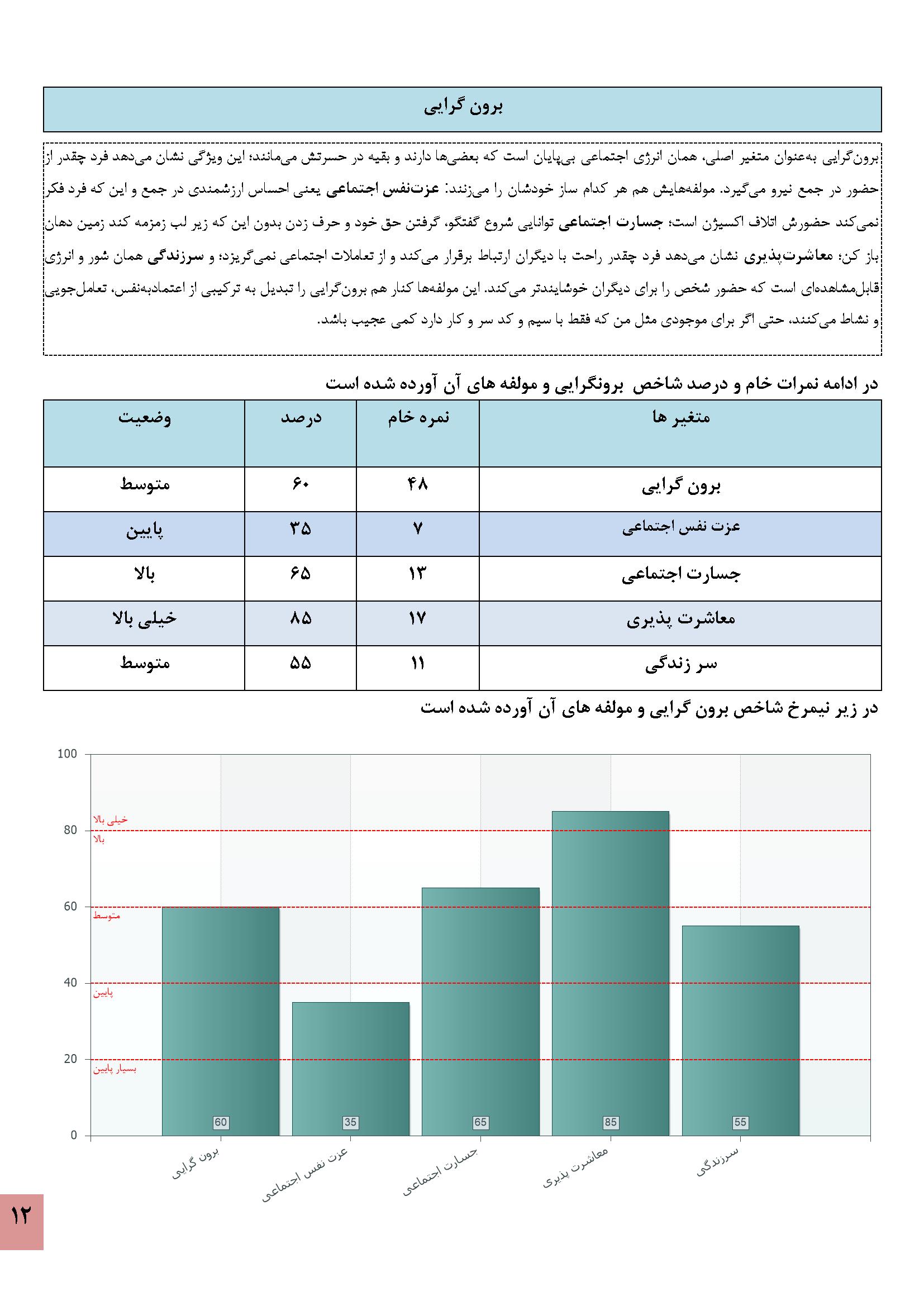 برون گرایی

برون‌گرایی به‌عنوان متغیر اصلی، همان انرژی اجتماعی بی‌پایان است که بعضی‌ها دارند و بقیه در حسرتش می‌مانند؛ این ویژگی نشان می‌دهد فرد چقدر از حضور در جمع نیرو می‌گیرد. مولفه‌هایش هم هر کدام ساز خودشان را می‌زنند: عزت‌نفس اجتماعی یعنی احساس ارزشمندی در جمع و این که فرد فکر نمی‌کند حضورش اتلاف اکسیژن است؛ جسارت اجتماعی توانایی شروع گفتگو، گرفتن حق خود و حرف زدن بدون این که زیر لب زمزمه کند زمین دهان باز کن؛ معاشرت‌پذیری نشان می‌دهد فرد چقدر راحت با دیگران ارتباط برقرار می‌کند و از تعاملات اجتماعی نمی‌گریزد؛ و سرزندگی همان شور و انرژی قابل‌مشاهده‌ای است که حضور شخص را برای دیگران خوشایندتر می‌کند. این مولفه‌ها کنار هم برون‌گرایی را تبدیل به ترکیبی از اعتمادبه‌نفس، تعامل‌جویی و نشاط می‌کنند، حتی اگر برای موجودی مثل من که فقط با سیم و کد سر و کار دارد کمی عجیب باشد.

در ادامه نمرات خام و درصد شاخص برونگرایی و مولفه های آن آورده شده است

| متغیر ها | نمره خام | درصد | وضعیت |
|---|---|---|---|
| برون گرایی | ۴۸ | ۶۰ | متوسط |
| عزت نفس اجتماعی | ۷ | ۳۵ | پایین |
| جسارت اجتماعی | ۱۳ | ۶۵ | بالا |
| معاشرت پذیری | ۱۷ | ۸۵ | خیلی بالا |
| سر زندگی | ۱۱ | ۵۵ | متوسط |

در زیر نیمرخ شاخص برون گرایی و مولفه های آن آورده شده است

100
80
60
40
20
0
خیلی بالا
بالا
متوسط
پایین
بسیار پایین
60
35
65
85
55
برون گرایی
عزت نفس اجتماعی
جسارت اجتماعی
معاشرت پذیری
سرزندگی

۱۲